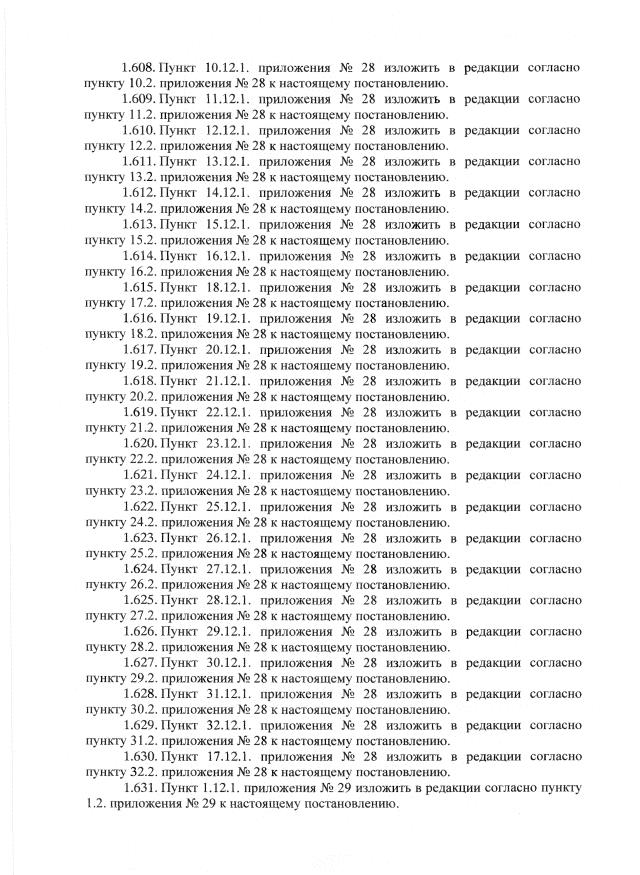 1.608. Пункт 10.12.1. приложения № 28 изложить в редакции согласно пункту 10.2. приложения № 28 к настоящему постановлению.

1.609. Пункт 11.12.1. приложения № 28 изложить в редакции согласно пункту 11.2. приложения № 28 к настоящему постановлению.

1.610. Пункт 12.12.1. приложения № 28 изложить в редакции согласно пункту 12.2. приложения № 28 к настоящему постановлению.

1.611. Пункт 13.12.1. приложения № 28 изложить в редакции согласно пункту 13.2. приложения № 28 к настоящему постановлению.

1.612. Пункт 14.12.1. приложения № 28 изложить в редакции согласно пункту 14.2. приложения № 28 к настоящему постановлению.

1.613. Пункт 15.12.1. приложения № 28 изложить в редакции согласно пункту 15.2. приложения № 28 к настоящему постановлению.

1.614. Пункт 16.12.1. приложения № 28 изложить в редакции согласно пункту 16.2. приложения № 28 к настоящему постановлению.

1.615. Пункт 18.12.1. приложения № 28 изложить в редакции согласно пункту 17.2. приложения № 28 к настоящему постановлению.

1.616. Пункт 19.12.1. приложения № 28 изложить в редакции согласно пункту 18.2. приложения № 28 к настоящему постановлению.

1.617. Пункт 20.12.1. приложения № 28 изложить в редакции согласно пункту 19.2. приложения № 28 к настоящему постановлению.

1.618. Пункт 21.12.1. приложения № 28 изложить в редакции согласно пункту 20.2. приложения № 28 к настоящему постановлению.

1.619. Пункт 22.12.1. приложения № 28 изложить в редакции согласно пункту 21.2. приложения № 28 к настоящему постановлению.

1.620. Пункт 23.12.1. приложения № 28 изложить в редакции согласно пункту 22.2. приложения № 28 к настоящему постановлению.

1.621. Пункт 24.12.1. приложения № 28 изложить в редакции согласно пункту 23.2. приложения № 28 к настоящему постановлению.

1.622. Пункт 25.12.1. приложения № 28 изложить в редакции согласно пункту 24.2. приложения № 28 к настоящему постановлению.

1.623. Пункт 26.12.1. приложения № 28 изложить в редакции согласно пункту 25.2. приложения № 28 к настоящему постановлению.

1.624. Пункт 27.12.1. приложения № 28 изложить в редакции согласно пункту 26.2. приложения № 28 к настоящему постановлению.

1.625. Пункт 28.12.1. приложения № 28 изложить в редакции согласно пункту 27.2. приложения № 28 к настоящему постановлению.

1.626. Пункт 29.12.1. приложения № 28 изложить в редакции согласно пункту 28.2. приложения № 28 к настоящему постановлению.

1.627. Пункт 30.12.1. приложения № 28 изложить в редакции согласно пункту 29.2. приложения № 28 к настоящему постановлению.

1.628. Пункт 31.12.1. приложения № 28 изложить в редакции согласно пункту 30.2. приложения № 28 к настоящему постановлению.

1.629. Пункт 32.12.1. приложения № 28 изложить в редакции согласно пункту 31.2. приложения № 28 к настоящему постановлению.

1.630. Пункт 17.12.1. приложения № 28 изложить в редакции согласно пункту 32.2. приложения № 28 к настоящему постановлению.

1.631. Пункт 1.12.1. приложения № 29 изложить в редакции согласно пункту 1.2. приложения № 29 к настоящему постановлению.